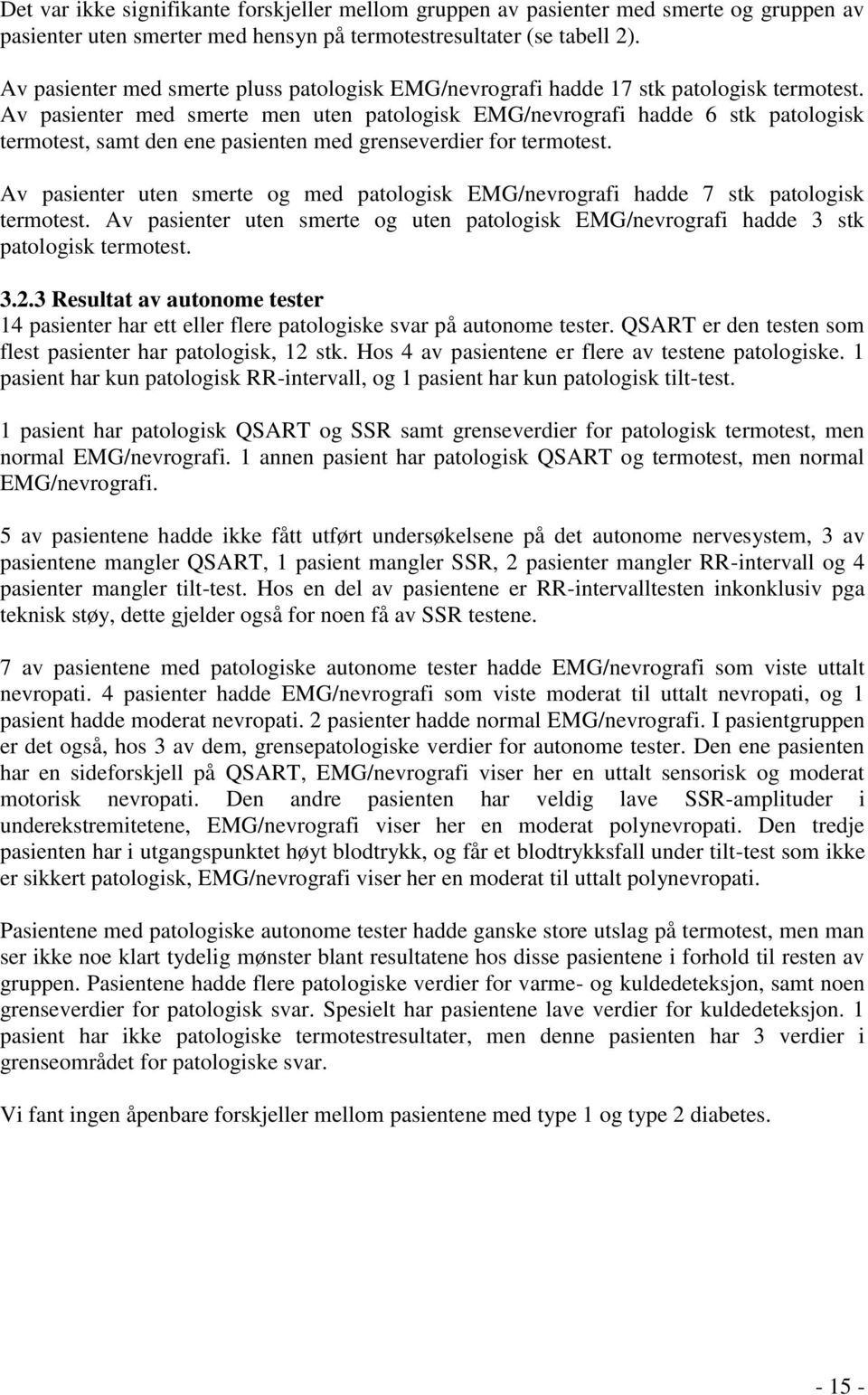 Det var ikke signifikante forskjeller mellom gruppen av pasienter med smerte og gruppen av pasienter uten smerter med hensyn på termotestresultater (se tabell 2).

Av pasienter med smerte pluss patologisk EMG/nevrografi hadde 17 stk patologisk termotest. Av pasienter med smerte men uten patologisk EMG/nevrografi hadde 6 stk patologisk termotest, samt den ene pasienten med grenseverdier for termotest.

Av pasienter uten smerte og med patologisk EMG/nevrografi hadde 7 stk patologisk termotest. Av pasienter uten smerte og uten patologisk EMG/nevrografi hadde 3 stk patologisk termotest.

3.2.3 Resultat av autonome tester
14 pasienter har ett eller flere patologiske svar på autonome tester. QSART er den testen som flest pasienter har patologisk, 12 stk. Hos 4 av pasientene er flere av testene patologiske. 1 pasient har kun patologisk RR-intervall, og 1 pasient har kun patologisk tilt-test.

1 pasient har patologisk QSART og SSR samt grenseverdier for patologisk termotest, men normal EMG/nevrografi. 1 annen pasient har patologisk QSART og termotest, men normal EMG/nevrografi.

5 av pasientene hadde ikke fått utført undersøkelsene på det autonome nervesystem, 3 av pasientene mangler QSART, 1 pasient mangler SSR, 2 pasienter mangler RR-intervall og 4 pasienter mangler tilt-test. Hos en del av pasientene er RR-intervalltesten inkonklusiv pga teknisk støy, dette gjelder også for noen få av SSR testene.

7 av pasientene med patologiske autonome tester hadde EMG/nevrografi som viste uttalt nevropati. 4 pasienter hadde EMG/nevrografi som viste moderat til uttalt nevropati, og 1 pasient hadde moderat nevropati. 2 pasienter hadde normal EMG/nevrografi. I pasientgruppen er det også, hos 3 av dem, grensepatologiske verdier for autonome tester. Den ene pasienten har en sideforskjell på QSART, EMG/nevrografi viser her en uttalt sensorisk og moderat motorisk nevropati. Den andre pasienten har veldig lave SSR-amplituder i underekstremitetene, EMG/nevrografi viser her en moderat polynevropati. Den tredje pasienten har i utgangspunktet høyt blodtrykk, og får et blodtrykksfall under tilt-test som ikke er sikkert patologisk, EMG/nevrografi viser her en moderat til uttalt polynevropati.

Pasientene med patologiske autonome tester hadde ganske store utslag på termotest, men man ser ikke noe klart tydelig mønster blant resultatene hos disse pasientene i forhold til resten av gruppen. Pasientene hadde flere patologiske verdier for varme- og kuldedeteksjon, samt noen grenseverdier for patologisk svar. Spesielt har pasientene lave verdier for kuldedeteksjon. 1 pasient har ikke patologiske termotestresultater, men denne pasienten har 3 verdier i grenseområdet for patologiske svar.

Vi fant ingen åpenbare forskjeller mellom pasientene med type 1 og type 2 diabetes.

- 15 -